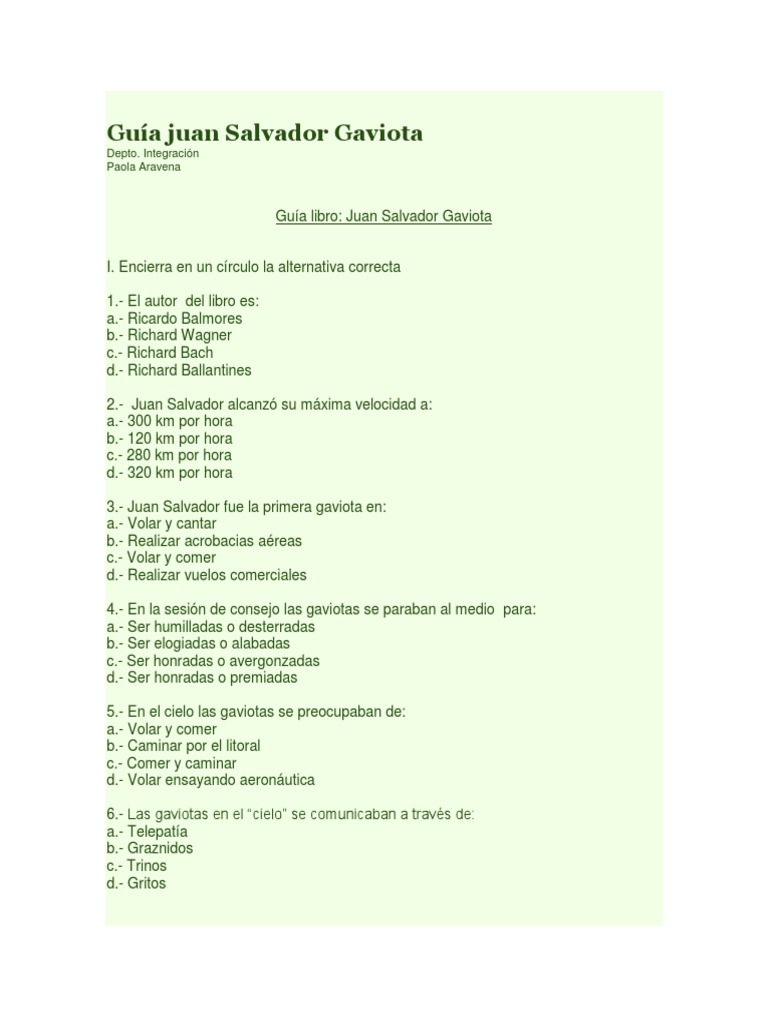 Guía juan Salvador Gaviota
Depto. Integración
Paola Aravena

Guía libro: Juan Salvador Gaviota

I. Encierra en un círculo la alternativa correcta

1.- El autor del libro es:
a.- Ricardo Balmores
b.- Richard Wagner
c.- Richard Bach
d.- Richard Ballantines

2.- Juan Salvador alcanzó su máxima velocidad a:
a.- 300 km por hora
b.- 120 km por hora
c.- 280 km por hora
d.- 320 km por hora

3.- Juan Salvador fue la primera gaviota en:
a.- Volar y cantar
b.- Realizar acrobacias aéreas
c.- Volar y comer
d.- Realizar vuelos comerciales

4.- En la sesión de consejo las gaviotas se paraban al medio para:
a.- Ser humilladas o desterradas
b.- Ser elogiadas o alabadas
c.- Ser honradas o avergonzadas
d.- Ser honradas o premiadas

5.- En el cielo las gaviotas se preocupaban de:
a.- Volar y comer
b.- Caminar por el litoral
c.- Comer y caminar
d.- Volar ensayando aeronáutica

6.- Las gaviotas en el “cielo” se comunicaban a través de:
a.- Telepatía
b.- Graznidos
c.- Trinos
d.- Gritos